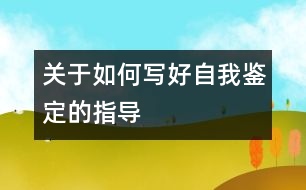 关于如何写好自我鉴定的指导